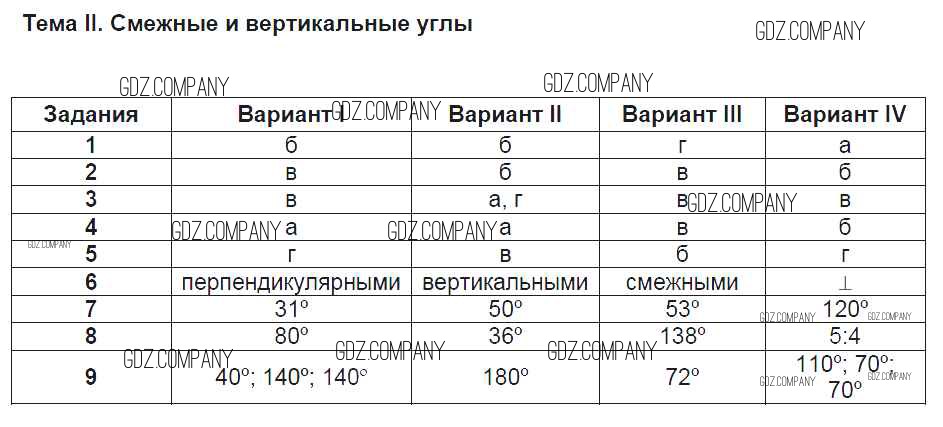 Тема II. Смежные и вертикальные углы

| Задания | Вариант I | Вариант II | Вариант III | Вариант IV |
|---|---|---|---|---|
| 1 | б | б | г | а |
| 2 | в | б | в | б |
| 3 | в | а, г | в | в |
| 4 | а | а | в | б |
| 5 | г | в | б | г |
| 6 | перпендикулярными | вертикальными | смежными | ⊥ |
| 7 | 31° | 50° | 53° | 120° |
| 8 | 80° | 36° | 138° | 5:4 |
| 9 | 40°; 140°; 140° | 180° | 72° | 110°; 70°; 70° |

GDZ.COMPANY